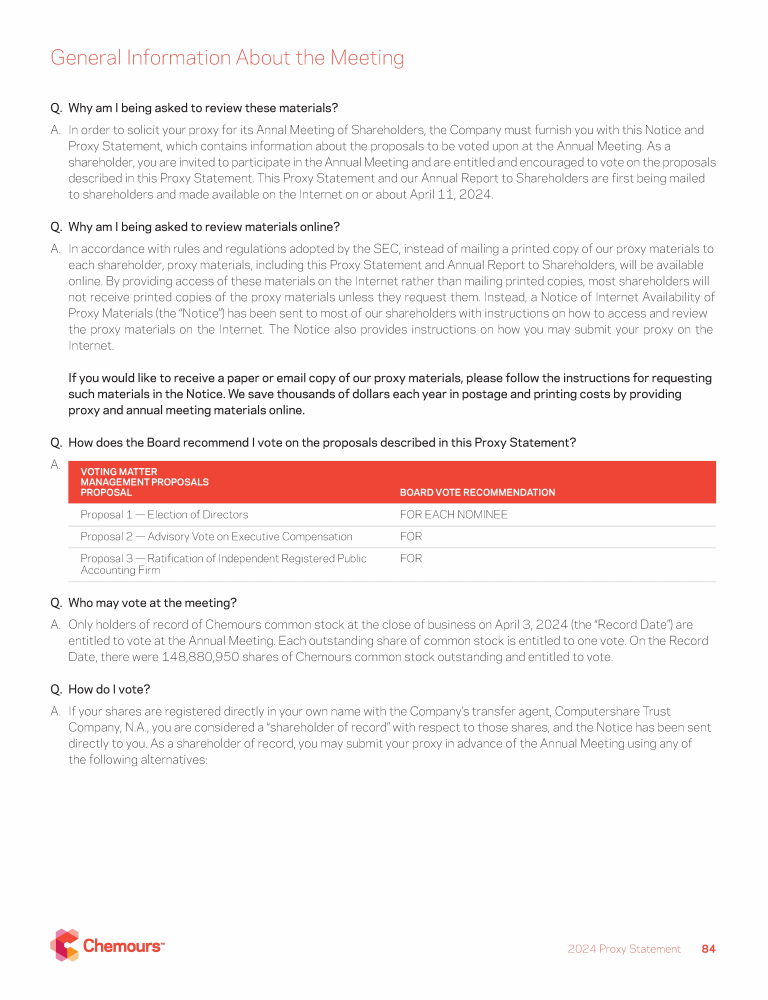 General Information About the Meeting

Q. Why am I being asked to review these materials?

A. In order to solicit your proxy for its Annal Meeting of Shareholders, the Company must furnish you with this Notice and Proxy Statement, which contains information about the proposals to be voted upon at the Annual Meeting. As a shareholder, you are invited to participate in the Annual Meeting and are entitled and encouraged to vote on the proposals described in this Proxy Statement. This Proxy Statement and our Annual Report to Shareholders are first being mailed to shareholders and made available on the Internet on or about April 11, 2024.

Q. Why am I being asked to review materials online?

A. In accordance with rules and regulations adopted by the SEC, instead of mailing a printed copy of our proxy materials to each shareholder, proxy materials, including this Proxy Statement and Annual Report to Shareholders, will be available online. By providing access of these materials on the Internet rather than mailing printed copies, most shareholders will not receive printed copies of the proxy materials unless they request them. Instead, a Notice of Internet Availability of Proxy Materials (the "Notice") has been sent to most of our shareholders with instructions on how to access and review the proxy materials on the Internet. The Notice also provides instructions on how you may submit your proxy on the Internet.

If you would like to receive a paper or email copy of our proxy materials, please follow the instructions for requesting such materials in the Notice. We save thousands of dollars each year in postage and printing costs by providing proxy and annual meeting materials online.

Q. How does the Board recommend I vote on the proposals described in this Proxy Statement?

A.

| VOTING MATTER MANAGEMENT PROPOSALS PROPOSAL | BOARD VOTE RECOMMENDATION |
|---|---|
| Proposal 1 — Election of Directors | FOR EACH NOMINEE |
| Proposal 2 — Advisory Vote on Executive Compensation | FOR |
| Proposal 3 — Ratification of Independent Registered Public Accounting Firm | FOR |

Q. Who may vote at the meeting?

A. Only holders of record of Chemours common stock at the close of business on April 3, 2024 (the "Record Date") are entitled to vote at the Annual Meeting. Each outstanding share of common stock is entitled to one vote. On the Record Date, there were 148,880,950 shares of Chemours common stock outstanding and entitled to vote.

Q. How do I vote?

A. If your shares are registered directly in your own name with the Company's transfer agent, Computershare Trust Company, N.A., you are considered a "shareholder of record" with respect to those shares, and the Notice has been sent directly to you. As a shareholder of record, you may submit your proxy in advance of the Annual Meeting using any of the following alternatives:

Chemours™

2024 Proxy Statement 84